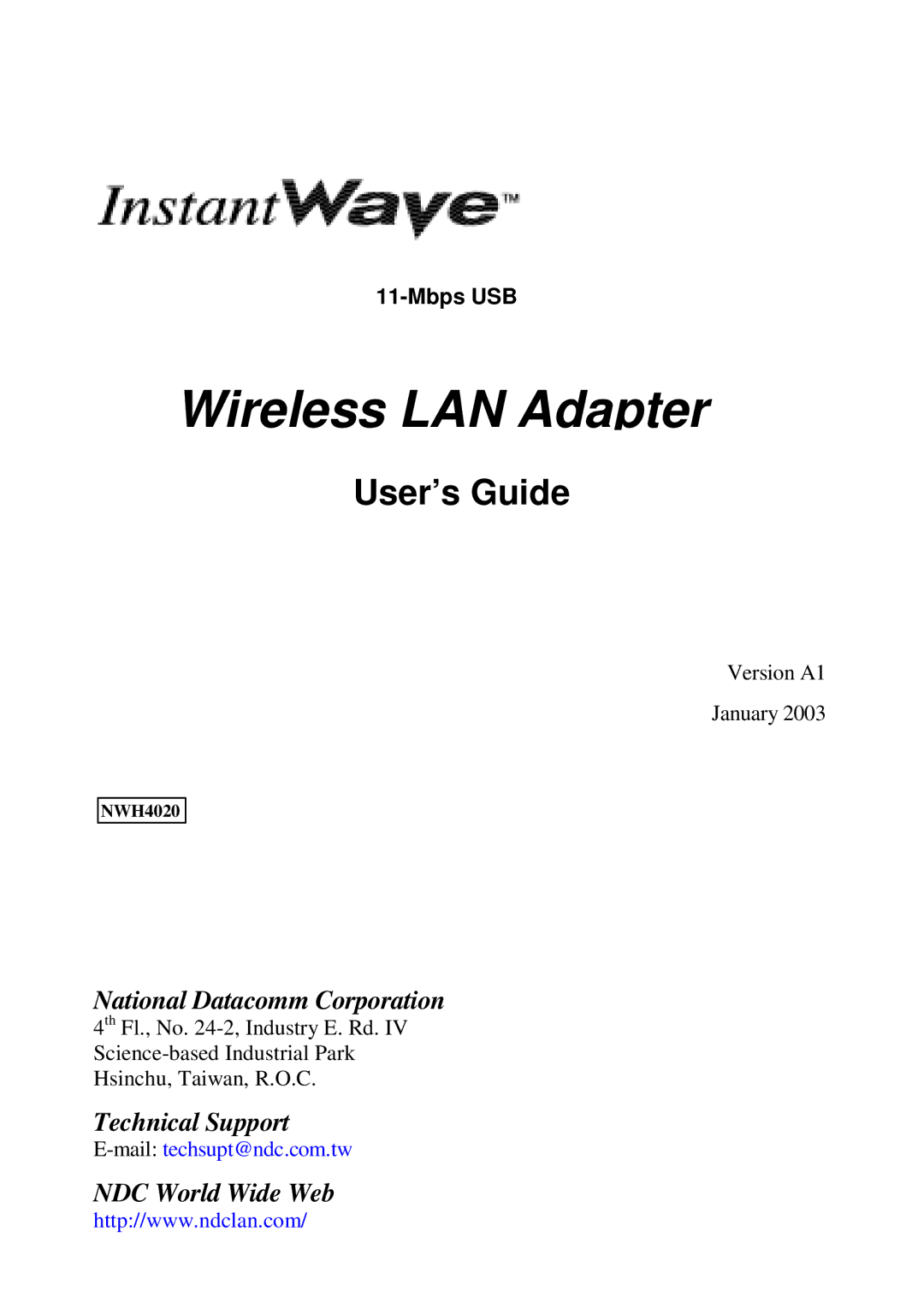 InstantWave™

11-Mbps USB

Wireless LAN Adapter

User's Guide

Version A1

January 2003

NWH4020

National Datacomm Corporation
4$^{th}$ Fl., No. 24-2, Industry E. Rd. IV
Science-based Industrial Park
Hsinchu, Taiwan, R.O.C.

Technical Support
E-mail: techsupt@ndc.com.tw

NDC World Wide Web
http://www.ndclan.com/